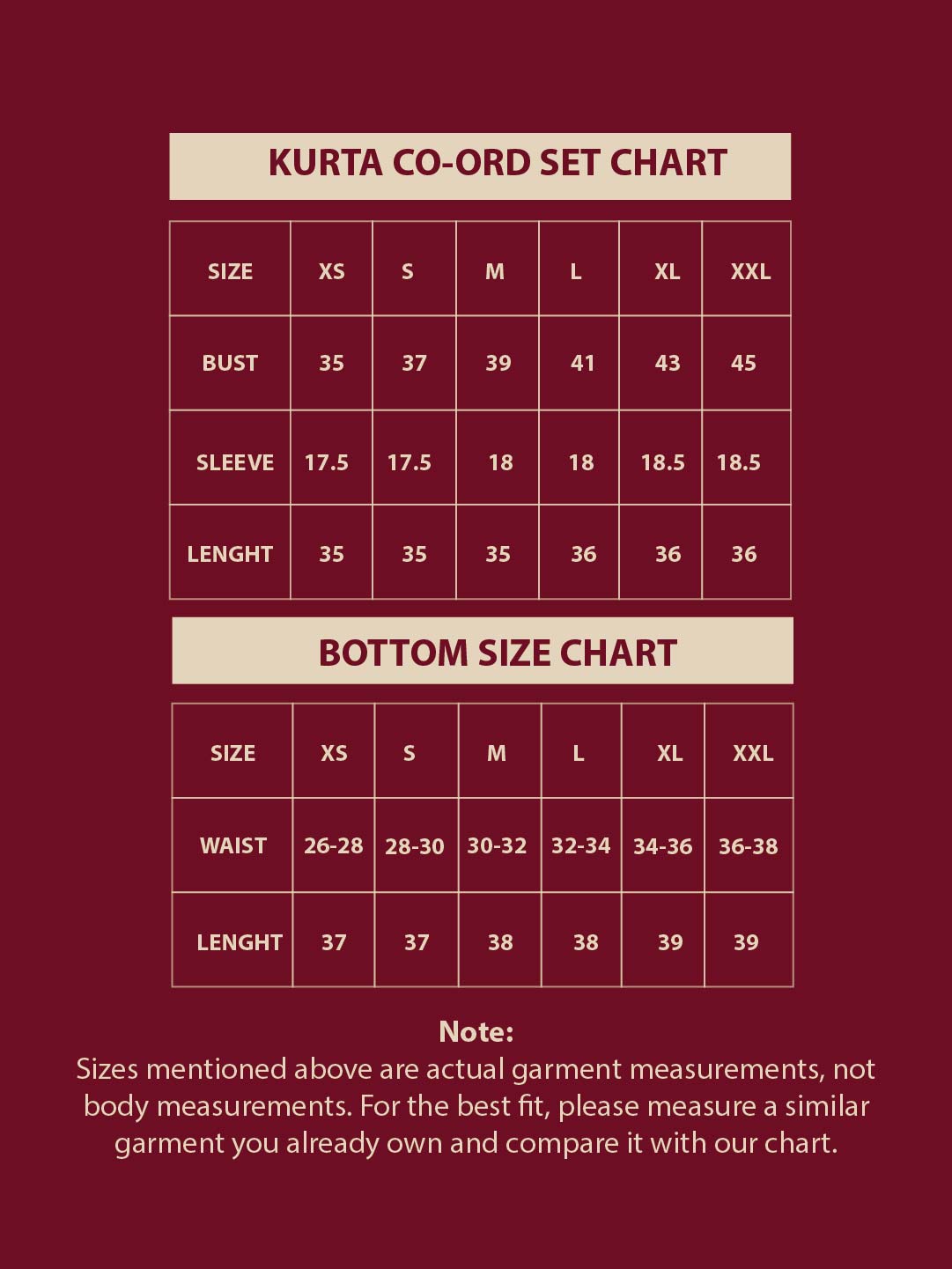 KURTA CO-ORD SET CHART

| SIZE | XS | S | M | L | XL | XXL |
|---|---|---|---|---|---|---|
| BUST | 35 | 37 | 39 | 41 | 43 | 45 |
| SLEEVE | 17.5 | 17.5 | 18 | 18 | 18.5 | 18.5 |
| LENGHT | 35 | 35 | 35 | 36 | 36 | 36 |

BOTTOM SIZE CHART

| SIZE | XS | S | M | L | XL | XXL |
|---|---|---|---|---|---|---|
| WAIST | 26-28 | 28-30 | 30-32 | 32-34 | 34-36 | 36-38 |
| LENGHT | 37 | 37 | 38 | 38 | 39 | 39 |

Note:
Sizes mentioned above are actual garment measurements, not body measurements. For the best fit, please measure a similar garment you already own and compare it with our chart.